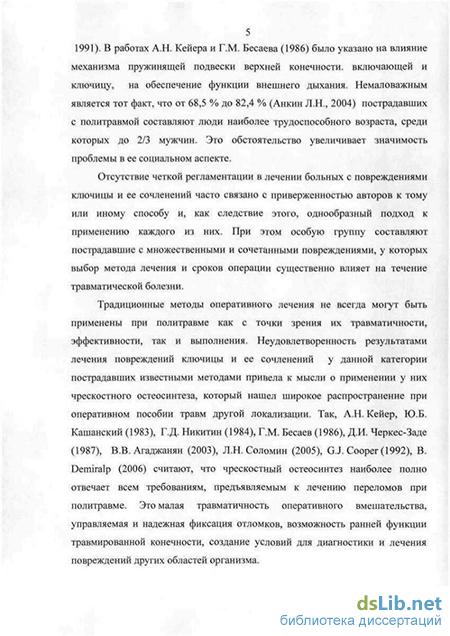 5

1991). В работах А.Н. Кейера и Г.М. Бесаева (1986) было указано на влияние механизма пружинящей подвески верхней конечности. включающей и ключицу, на обеспечение функции внешнего дыхания. Немаловажным является тот факт, что от 68,5 % до 82,4 % (Анкин Л.Н., 2004) пострадавших с политравмой составляют люди наиболее трудоспособного возраста, среди которых до 2/3 мужчин. Это обстоятельство увеличивает значимость проблемы в ее социальном аспекте.

Отсутствие четкой регламентации в лечении больных с повреждениями ключицы и ее сочленений часто связано с приверженностью авторов к тому или иному способу и, как следствие этого, однообразный подход к применению каждого из них. При этом особую группу составляют пострадавшие с множественными и сочетанными повреждениями, у которых выбор метода лечения и сроков операции существенно влияет на течение травматической болезни.

Традиционные методы оперативного лечения не всегда могут быть применены при политравме как с точки зрения их травматичности, эффективности, так и выполнения. Неудовлетворенность результатами лечения повреждений ключицы и ее сочленений у данной категории пострадавших известными методами привела к мысли о применении у них чрескостного остеосинтеза, который нашел широкое распространение при оперативном пособии травм другой локализации. Так, А.Н. Кейер, Ю.Б. Кашанский (1983), Г.Д. Никитин (1984), Г.М. Бесаев (1986), Д.И. Черкес-Заде (1987), В.В. Агаджанян (2003), Л.Н. Соломин (2005), G.J. Cooper (1992), B. Demiralp (2006) считают, что чрескостный остеосинтез наиболее полно отвечает всем требованиям, предъявляемым к лечению переломов при политравме. Это малая травматичность оперативного вмешательства, управляемая и надежная фиксация отломков, возможность ранней функции травмированной конечности, создание условий для диагностики и лечения повреждений других областей организма.

dsLib.net
библиотека диссертаций